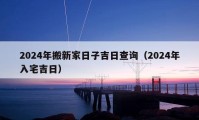 2024年搬新家日子吉日查询（2024年入宅吉日）